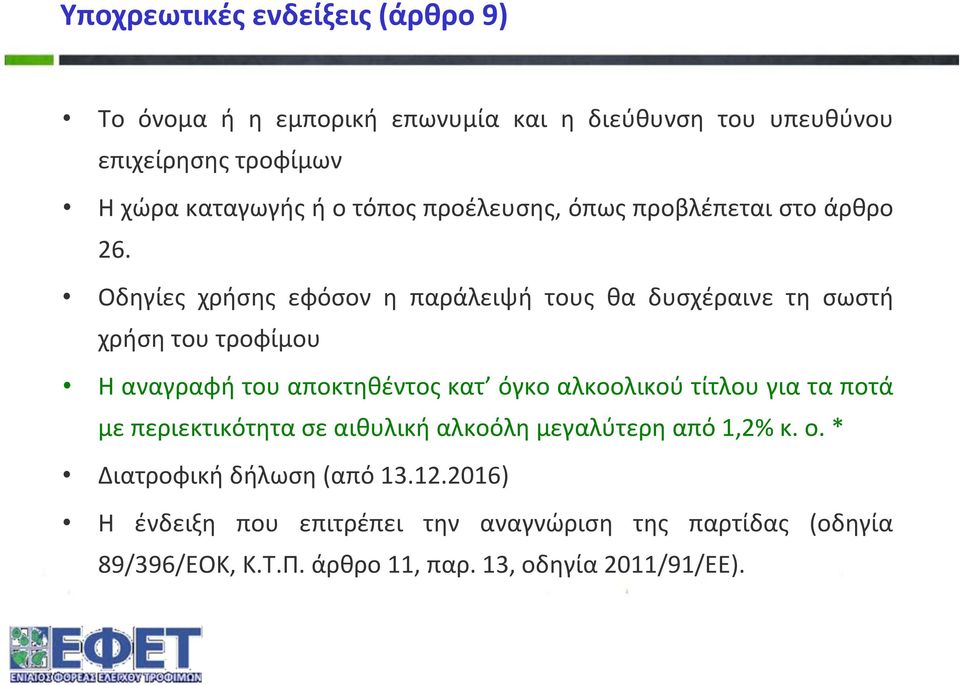 Υποχρεωτικές ενδείξεις (άρθρο 9)

• Το όνομα ή η εμπορική επωνυμία και η διεύθυνση του υπευθύνου επιχείρησης τροφίμων

• Η χώρα καταγωγής ή ο τόπος προέλευσης, όπως προβλέπεται στο άρθρο 26.

• Οδηγίες χρήσης εφόσον η παράλειψή τους θα δυσχέραινε τη σωστή χρήση του τροφίμου

• Η αναγραφή του αποκτηθέντος κατ' όγκο αλκοολικού τίτλου για τα ποτά με περιεκτικότητα σε αιθυλική αλκοόλη μεγαλύτερη από 1,2% κ. ο. *

• Διατροφική δήλωση (από 13.12.2016)

• Η ένδειξη που επιτρέπει την αναγνώριση της παρτίδας (οδηγία 89/396/ΕΟΚ, Κ.Τ.Π. άρθρο 11, παρ. 13, οδηγία 2011/91/ΕΕ).

ΕΦΕΤ
ΕΝΙΑΙΟΣ ΦΟΡΕΑΣ ΕΛΕΓΧΟΥ ΤΡΟΦΙΜΩΝ